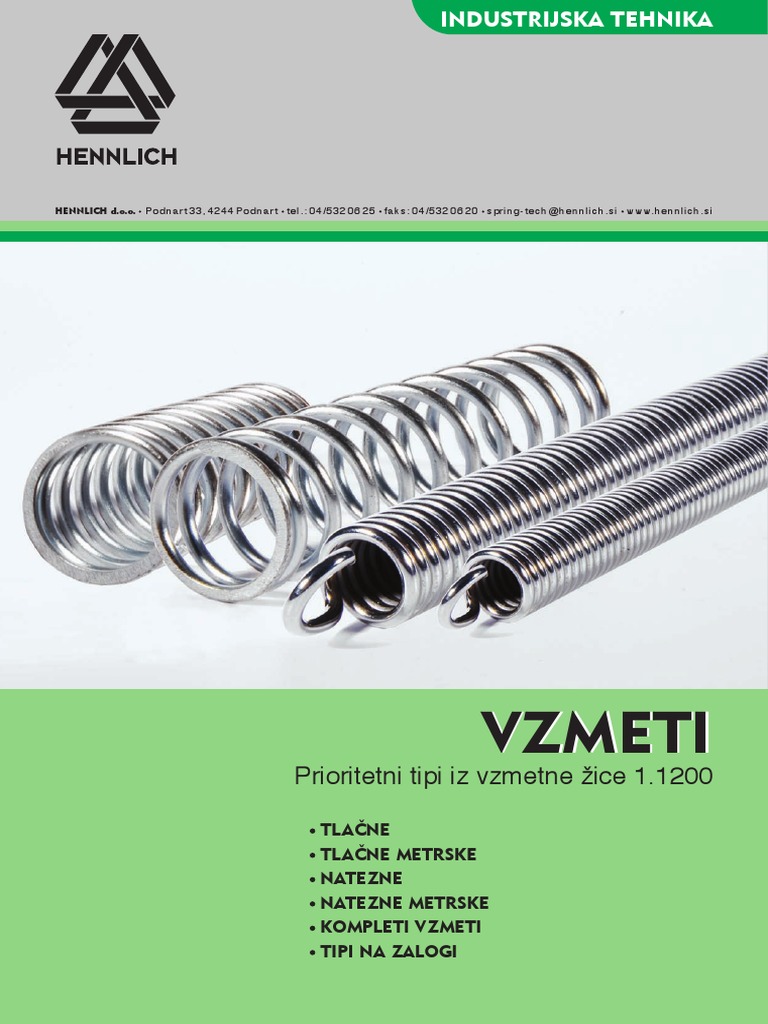 INDUSTRIJSKA TEHNIKA

HENNLICH

HENNLICH d.o.o. • Podnart 33, 4244 Podnart • tel.: 04/532 06 25 • faks: 04/532 06 20 • spring-tech@hennlich.si • www.hennlich.si

VZMETI

Prioritetni tipi iz vzmetne žice 1.1200

• TLAČNE
• TLAČNE METRSKE
• NATEZNE
• NATEZNE METRSKE
• KOMPLETI VZMETI
• TIPI NA ZALOGI